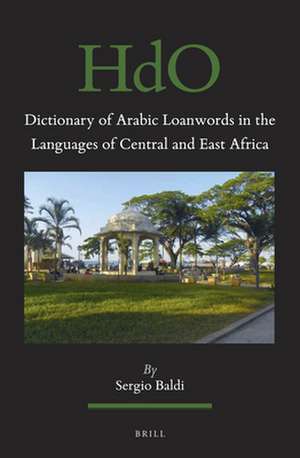 HdO

Dictionary of Arabic Loanwords in the Languages of Central and East Africa

By
Sergio Baldi

BRILL